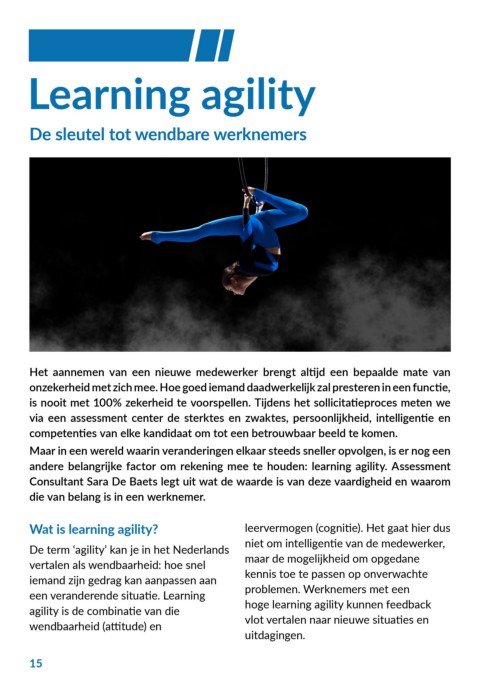 Learning agility

De sleutel tot wendbare werknemers

Het aannemen van een nieuwe medewerker brengt altijd een bepaalde mate van onzekerheid met zich mee. Hoe goed iemand daadwerkelijk zal presteren in een functie, is nooit met 100% zekerheid te voorspellen. Tijdens het sollicitatieproces meten we via een assessment center de sterktes en zwaktes, persoonlijkheid, intelligentie en competenties van elke kandidaat om tot een betrouwbaar beeld te komen.

Maar in een wereld waarin veranderingen elkaar steeds sneller opvolgen, is er nog een andere belangrijke factor om rekening mee te houden: learning agility. Assessment Consultant Sara De Baets legt uit wat de waarde is van deze vaardigheid en waarom die van belang is in een werknemer.

Wat is learning agility?

De term 'agility' kan je in het Nederlands vertalen als wendbaarheid: hoe snel iemand zijn gedrag kan aanpassen aan een veranderende situatie. Learning agility is de combinatie van die wendbaarheid (attitude) en leervermogen (cognitie). Het gaat hier dus niet om intelligentie van de medewerker, maar de mogelijkheid om opgedane kennis toe te passen op onverwachte problemen. Werknemers met een hoge learning agility kunnen feedback vlot vertalen naar nieuwe situaties en uitdagingen.

15